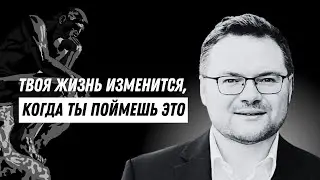 ТВОЯ ЖИЗНЬ ИЗМЕНИТСЯ,
КОГДА ТЫ ПОЙМЕШЬ ЭТО